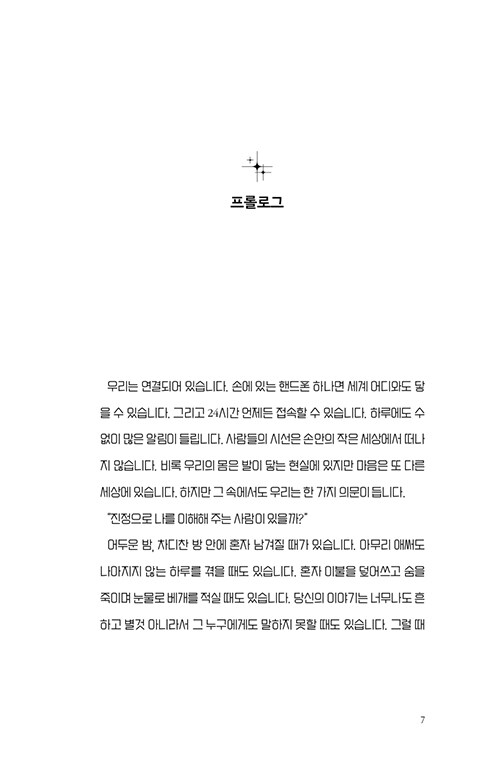 프롤로그

우리는 연결되어 있습니다. 손에 있는 핸드폰 하나면 세계 어디와도 닿을 수 있습니다. 그리고 24시간 언제든 접속할 수 있습니다. 하루에도 수없이 많은 알림이 들립니다. 사람들의 시선은 손안의 작은 세상에서 떠나지 않습니다. 비록 우리의 몸은 발이 닿는 현실에 있지만 마음은 또 다른 세상에 있습니다. 하지만 그 속에서도 우리는 한 가지 의문이 듭니다.

"진정으로 나를 이해해 주는 사람이 있을까?"

어두운 밤, 차디찬 방 안에 혼자 남겨질 때가 있습니다. 아무리 애써도 나아지지 않는 하루를 겪을 때도 있습니다. 혼자 이불을 덮어쓰고 숨을 죽이며 눈물로 베개를 적실 때도 있습니다. 당신의 이야기는 너무나도 흔하고 별것 아니라서 그 누구에게도 말하지 못할 때도 있습니다. 그럴 때

7